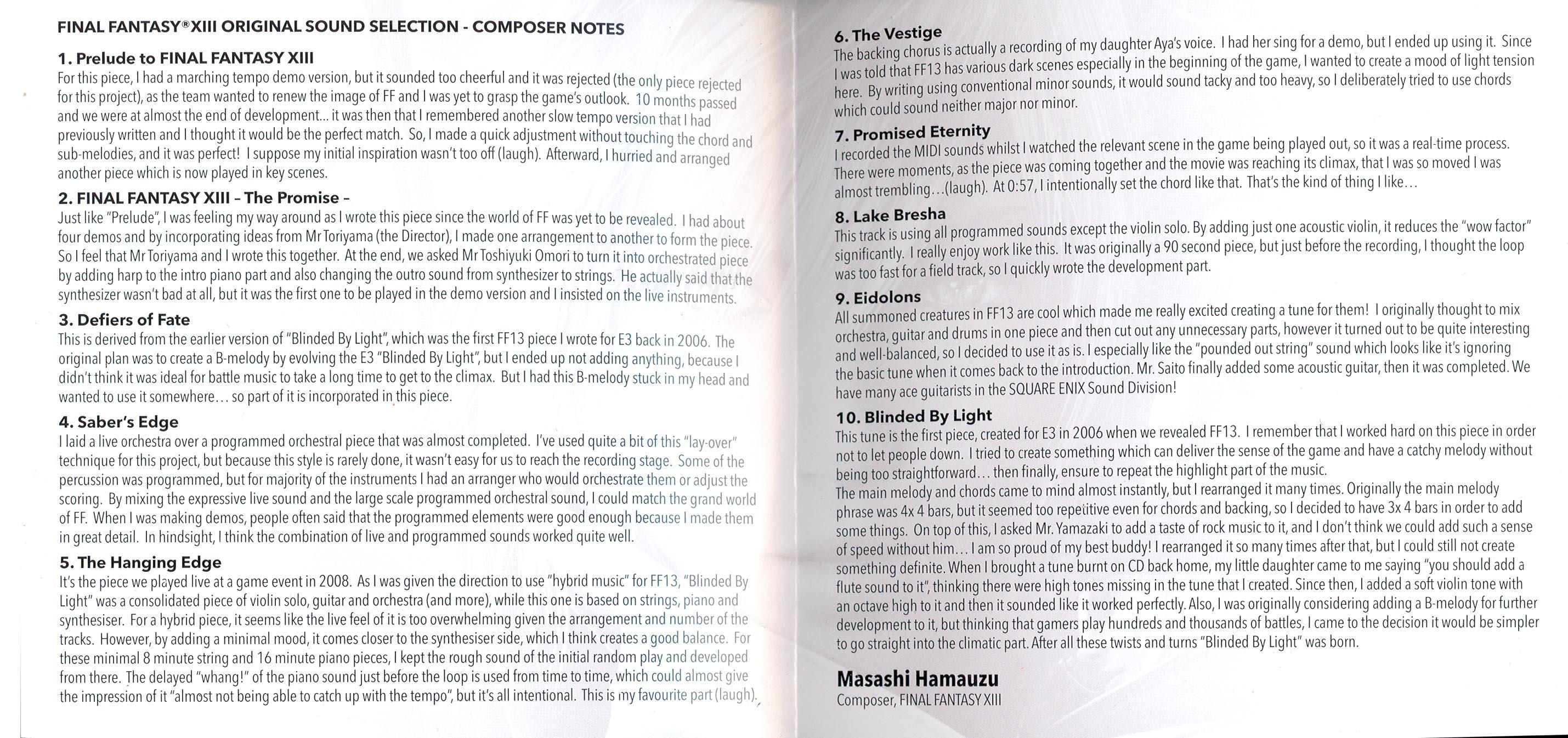 FINAL FANTASY®XIII ORIGINAL SOUND SELECTION - COMPOSER NOTES

1. Prelude to FINAL FANTASY XIII
For this piece, I had a marching tempo demo version, but it sounded too cheerful and it was rejected (the only piece rejected for this project), as the team wanted to renew the image of FF and I was yet to grasp the game's outlook. 10 months passed and we were at almost the end of development... it was then that I remembered another slow tempo version that I had previously written and I thought it would be the perfect match. So, I made a quick adjustment without touching the chord and sub-melodies, and it was perfect! I suppose my initial inspiration wasn't too off (laugh). Afterward, I hurried and arranged another piece which is now played in key scenes.

2. FINAL FANTASY XIII – The Promise –
Just like "Prelude", I was feeling my way around as I wrote this piece since the world of FF was yet to be revealed. I had about four demos and by incorporating ideas from Mr Toriyama (the Director), I made one arrangement to another to form the piece. So I feel that Mr Toriyama and I wrote this together. At the end, we asked Mr Toshiyuki Omori to turn it into orchestrated piece by adding harp to the intro piano part and also changing the outro sound from synthesizer to strings. He actually said that the synthesizer wasn't bad at all, but it was the first one to be played in the demo version and I insisted on the live instruments.

3. Defiers of Fate
This is derived from the earlier version of "Blinded By Light", which was the first FF13 piece I wrote for E3 back in 2006. The original plan was to create a B-melody by evolving the E3 "Blinded By Light", but I ended up not adding anything, because I didn't think it was ideal for battle music to take a long time to get to the climax. But I had this B-melody stuck in my head and wanted to use it somewhere... so part of it is incorporated in this piece.

4. Saber's Edge
I laid a live orchestra over a programmed orchestral piece that was almost completed. I've used quite a bit of this "lay-over" technique for this project, but because this style is rarely done, it wasn't easy for us to reach the recording stage. Some of the percussion was programmed, but for majority of the instruments I had an arranger who would orchestrate them or adjust the scoring. By mixing the expressive live sound and the large scale programmed orchestral sound, I could match the grand world of FF. When I was making demos, people often said that the programmed elements were good enough because I made them in great detail. In hindsight, I think the combination of live and programmed sounds worked quite well.

5. The Hanging Edge
It's the piece we played live at a game event in 2008. As I was given the direction to use "hybrid music" for FF13, "Blinded By Light" was a consolidated piece of violin solo, guitar and orchestra (and more), while this one is based on strings, piano and synthesiser. For a hybrid piece, it seems like the live feel of it is too overwhelming given the arrangement and number of the tracks. However, by adding a minimal mood, it comes closer to the synthesiser side, which I think creates a good balance. For these minimal 8 minute string and 16 minute piano pieces, I kept the rough sound of the initial random play and developed from there. The delayed "whang!" of the piano sound just before the loop is used from time to time, which could almost give the impression of it "almost not being able to catch up with the tempo", but it's all intentional. This is my favourite part (laugh).

6. The Vestige
The backing chorus is actually a recording of my daughter Aya's voice. I had her sing for a demo, but I ended up using it. Since I was told that FF13 has various dark scenes especially in the beginning of the game, I wanted to create a mood of light tension here. By writing using conventional minor sounds, it would sound tacky and too heavy, so I deliberately tried to use chords which could sound neither major nor minor.

7. Promised Eternity
I recorded the MIDI sounds whilst I watched the relevant scene in the game being played out, so it was a real-time process. There were moments, as the piece was coming together and the movie was reaching its climax, that I was so moved I was almost trembling...(laugh). At 0:57, I intentionally set the chord like that. That's the kind of thing I like...

8. Lake Bresha
This track is using all programmed sounds except the violin solo. By adding just one acoustic violin, it reduces the "wow factor" significantly. I really enjoy work like this. It was originally a 90 second piece, but just before the recording, I thought the loop was too fast for a field track, so I quickly wrote the development part.

9. Eidolons
All summoned creatures in FF13 are cool which made me really excited creating a tune for them! I originally thought to mix orchestra, guitar and drums in one piece and then cut out any unnecessary parts, however it turned out to be quite interesting and well-balanced, so I decided to use it as is. I especially like the "pounded out string" sound which looks like it's ignoring the basic tune when it comes back to the introduction. Mr. Saito finally added some acoustic guitar, then it was completed. We have many ace guitarists in the SQUARE ENIX Sound Division!

10. Blinded By Light
This tune is the first piece, created for E3 in 2006 when we revealed FF13. I remember that I worked hard on this piece in order not to let people down. I tried to create something which can deliver the sense of the game and have a catchy melody without being too straightforward... then finally, ensure to repeat the highlight part of the music.
The main melody and chords came to mind almost instantly, but I rearranged it many times. Originally the main melody phrase was 4x 4 bars, but it seemed too repetitive even for chords and backing, so I decided to have 3x 4 bars in order to add some things. On top of this, I asked Mr. Yamazaki to add a taste of rock music to it, and I don't think we could add such a sense of speed without him... I am so proud of my best buddy! I rearranged it so many times after that, but I could still not create something definite. When I brought a tune burnt on CD back home, my little daughter came to me saying "you should add a flute sound to it", thinking there were high tones missing in the tune that I created. Since then, I added a soft violin tone with an octave high to it and then it sounded like it worked perfectly. Also, I was originally considering adding a B-melody for further development to it, but thinking that gamers play hundreds and thousands of battles, I came to the decision it would be simpler to go straight into the climatic part. After all these twists and turns "Blinded By Light" was born.

Masashi Hamauzu
Composer, FINAL FANTASY XIII